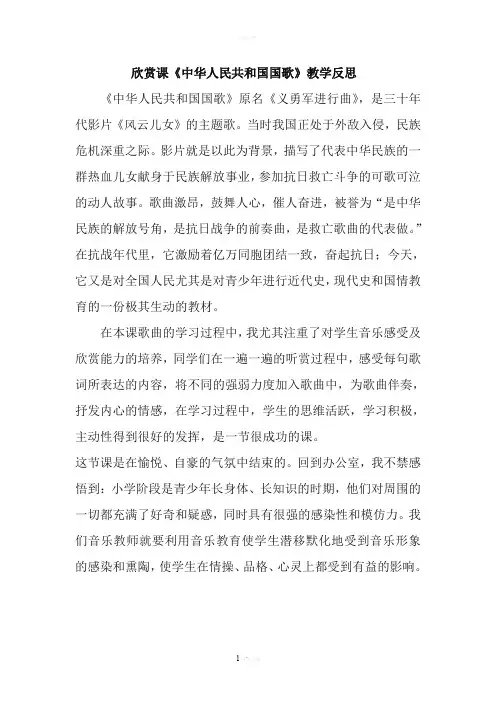 欣赏课《中华人民共和国国歌》教学反思

《中华人民共和国国歌》原名《义勇军进行曲》，是三十年代影片《风云儿女》的主题歌。当时我国正处于外敌入侵，民族危机深重之际。影片就是以此为背景，描写了代表中华民族的一群热血儿女献身于民族解放事业，参加抗日救亡斗争的可歌可泣的动人故事。歌曲激昂，鼓舞人心，催人奋进，被誉为“是中华民族的解放号角，是抗日战争的前奏曲，是救亡歌曲的代表做。”在抗战年代里，它激励着亿万同胞团结一致，奋起抗日；今天，它又是对全国人民尤其是对青少年进行近代史，现代史和国情教育的一份极其生动的教材。

在本课歌曲的学习过程中，我尤其注重了对学生音乐感受及欣赏能力的培养，同学们在一遍一遍的听赏过程中，感受每句歌词所表达的内容，将不同的强弱力度加入歌曲中，为歌曲伴奏，抒发内心的情感，在学习过程中，学生的思维活跃，学习积极，主动性得到很好的发挥，是一节很成功的课。

这节课是在愉悦、自豪的气氛中结束的。回到办公室，我不禁感悟到：小学阶段是青少年长身体、长知识的时期，他们对周围的一切都充满了好奇和疑惑，同时具有很强的感染性和模仿力。我们音乐教师就要利用音乐教育使学生潜移默化地受到音乐形象的感染和熏陶，使学生在情操、品格、心灵上都受到有益的影响。

1